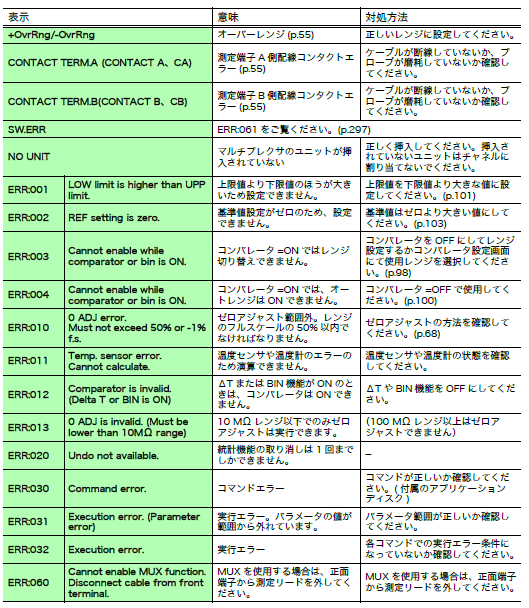 | 表示 | | 意味 | 対処方法 |
|---|---|---|---|
| +OvrRng/-OvrRng | | オーバーレンジ (p.55) | 正しいレンジに設定してください。 |
| CONTACT TERM.A (CONTACT A、CA) | | 測定端子 A 側配線コンタクトエラー (p.55) | ケーブルが断線していないか、プローブが磨耗していないか確認してください。 |
| CONTACT TERM.B(CONTACT B、CB) | | 測定端子 B 側配線コンタクトエラー (p.55) | ケーブルが断線していないか、プローブが磨耗していないか確認してください。 |
| SW.ERR | | ERR:061 をご覧ください。(p.297) | |
| NO UNIT | | マルチプレクサのユニットが挿入されていない | 正しく挿入してください。挿入されていないユニットはチャネルに割り当てないでください。 |
| ERR:001 | LOW limit is higher than UPP limit. | 上限値より下限値のほうが大きいため設定できません。 | 上限値を下限値より大きな値に設定してください。(p.101) |
| ERR:002 | REF setting is zero. | 基準値設定がゼロのため、設定できません。 | 基準値はゼロより大きい値にしてください。(p.103) |
| ERR:003 | Cannot enable while comparator or bin is ON. | コンパレータ =ON ではレンジ切り替えできません。 | コンパレータを OFF にしてレンジ設定するかコンパレータ設定画面にて使用レンジを選択してください。(p.98) |
| ERR:004 | Cannot enable while comparator or bin is ON. | コンパレータ =ON では、オートレンジは ON できません。 | コンパレータ =OFF で使用してください。(p.100) |
| ERR:010 | 0 ADJ error. Must not exceed 50% or -1% f.s. | ゼロアジャスト範囲外。レンジのフルスケールの 50% 以内でなければなりません。 | ゼロアジャストの方法を確認してください。(p.68) |
| ERR:011 | Temp. sensor error. Cannot calculate. | 温度センサや温度計のエラーのため演算できません。 | 温度センサや温度計の状態を確認してください。 |
| ERR:012 | Comparator is invalid. (Delta T or BIN is ON) | ΔT または BIN 機能が ON のときは、コンパレータは ON できません。 | ΔT や BIN 機能を OFF にしてください。 |
| ERR:013 | 0 ADJ is invalid. (Must be lower than 10MΩ range) | 10 MΩ レンジ以下でのみゼロアジャストは実行できます。 | (100 MΩ レンジ以上はゼロアジャストできません) |
| ERR:020 | Undo not available. | 統計機能の取り消しは 1 回までしかできません。 | – |
| ERR:030 | Command error. | コマンドエラー | コマンドが正しいか確認してください。( 付属のアプリケーションディスク ) |
| ERR:031 | Execution error. (Parameter error) | 実行エラー。パラメータの値が範囲から外れています。 | パラメータ範囲が正しいか確認してください。 |
| ERR:032 | Execution error. | 実行エラー | 各コマンドでの実行エラー条件になっていないか確認してください。 |
| ERR:060 | Cannot enable MUX function. Disconnect cable from front terminal. | MUX を使用する場合は、正面端子から測定リードを外してください。 | MUX を使用する場合は、正面端子から測定リードを外してください。 |